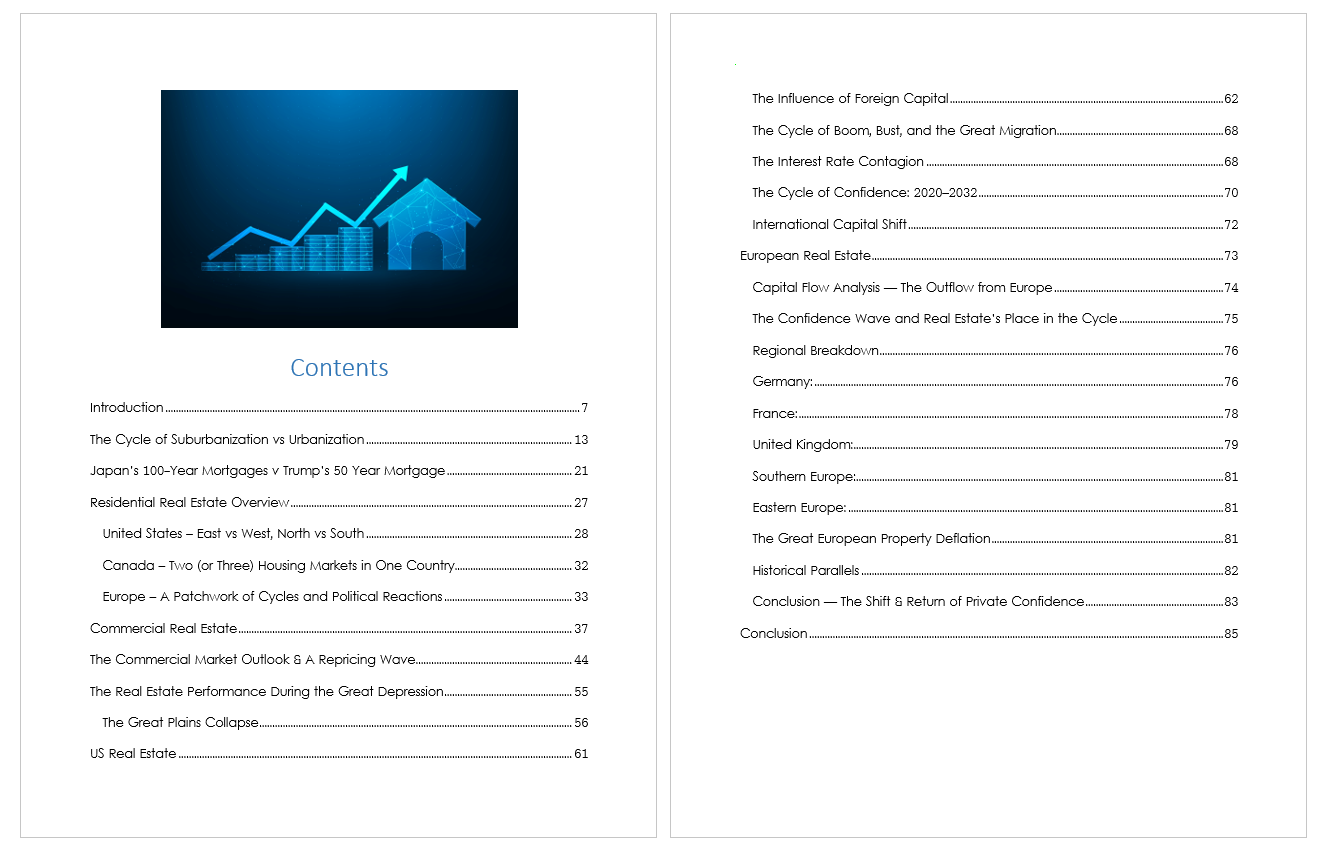 Contents

Introduction 7

The Cycle of Suburbanization vs Urbanization 13

Japan's 100-Year Mortgages v Trump's 50 Year Mortgage 21

Residential Real Estate Overview 27

United States – East vs West, North vs South 28

Canada – Two (or Three) Housing Markets in One Country 32

Europe – A Patchwork of Cycles and Political Reactions 33

Commercial Real Estate 37

The Commercial Market Outlook & A Repricing Wave 44

The Real Estate Performance During the Great Depression 55

The Great Plains Collapse 56

US Real Estate 61

The Influence of Foreign Capital 62

The Cycle of Boom, Bust, and the Great Migration 68

The Interest Rate Contagion 68

The Cycle of Confidence: 2020–2032 70

International Capital Shift 72

European Real Estate 73

Capital Flow Analysis — The Outflow from Europe 74

The Confidence Wave and Real Estate's Place in the Cycle 75

Regional Breakdown 76

Germany: 76

France: 78

United Kingdom: 79

Southern Europe: 81

Eastern Europe: 81

The Great European Property Deflation 81

Historical Parallels 82

Conclusion — The Shift & Return of Private Confidence 83

Conclusion 85